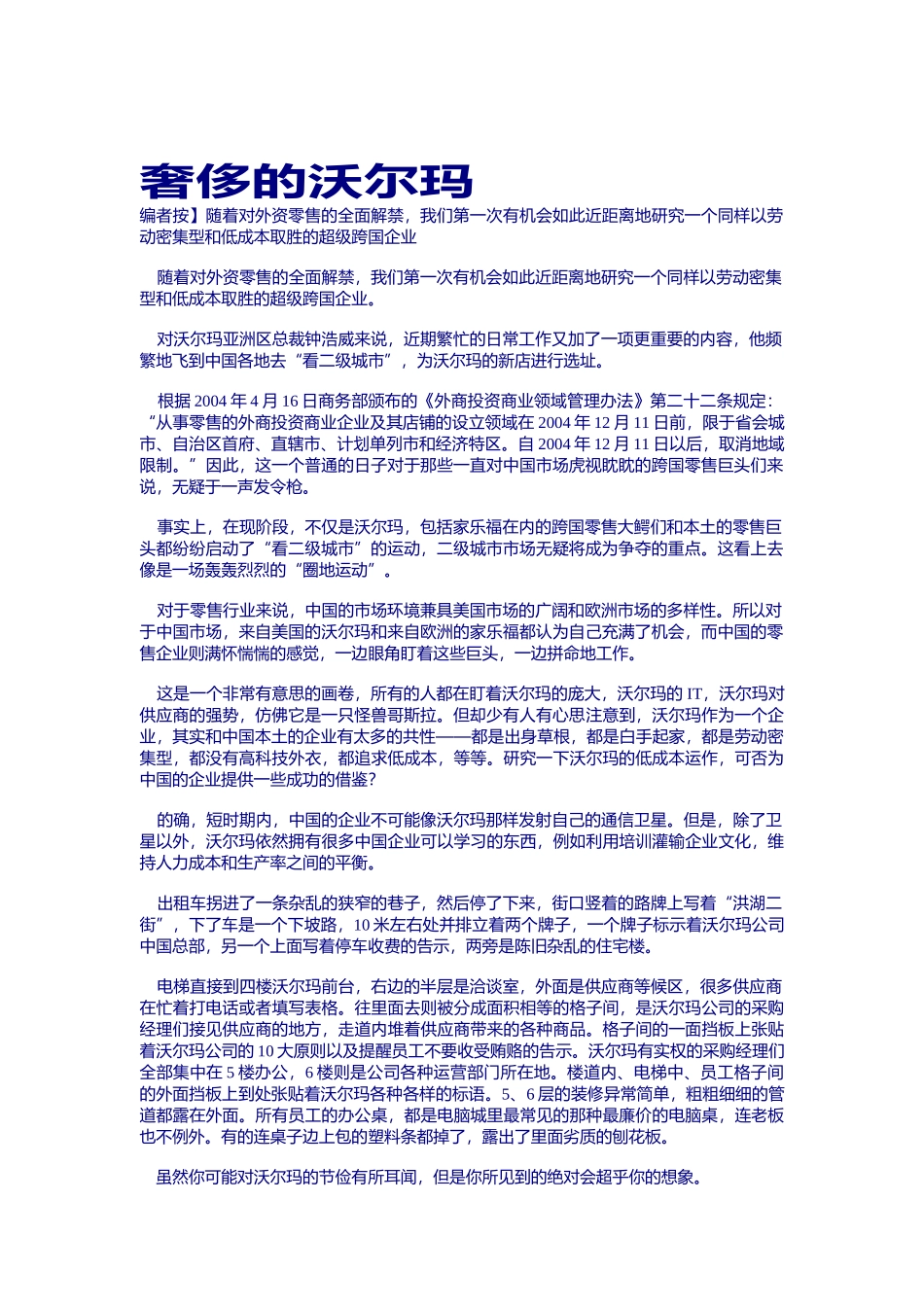 奢侈的沃尔玛

编者按】随着对外资零售的全面解禁，我们第一次有机会如此近距离地研究一个同样以劳动密集型和低成本取胜的超级跨国企业

随着对外资零售的全面解禁，我们第一次有机会如此近距离地研究一个同样以劳动密集型和低成本取胜的超级跨国企业。

对沃尔玛亚洲区总裁钟浩威来说，近期繁忙的日常工作又加了一项更重要的内容，他频繁地飞到中国各地去“看二级城市”，为沃尔玛的新店进行选址。

根据 2004 年 4 月 16 日商务部颁布的《外商投资商业领域管理办法》第二十二条规定：“从事零售的外商投资商业企业及其店铺的设立领域在 2004 年 12 月 11 日前，限于省会城市、自治区首府、直辖市、计划单列市和经济特区。自 2004 年 12 月 11 日以后，取消地域限制。”因此，这一个普通的日子对于那些一直对中国市场虎视眈眈的跨国零售巨头们来说，无疑于一声发令枪。

事实上，在现阶段，不仅是沃尔玛，包括家乐福在内的跨国零售大鳄们和本土的零售巨头都纷纷启动了“看二级城市”的运动，二级城市市场无疑将成为争夺的重点。这看上去像是一场轰轰烈烈的“圈地运动”。

对于零售行业来说，中国的市场环境兼具美国市场的广阔和欧洲市场的多样性。所以对于中国市场，来自美国的沃尔玛和来自欧洲的家乐福都认为自己充满了机会，而中国的零售企业则满怀惴惴的感觉，一边眼角盯着这些巨头，一边拼命地工作。

这是一个非常有意思的画卷，所有的人都在盯着沃尔玛的庞大，沃尔玛的 IT，沃尔玛对供应商的强势，仿佛它是一只怪兽哥斯拉。但却少有人有心思注意到，沃尔玛作为一个企业，其实和中国本土的企业有太多的共性——都是出身草根，都是白手起家，都是劳动密集型，都没有高科技外衣，都追求低成本，等等。研究一下沃尔玛的低成本运作，可否为中国的企业提供一些成功的借鉴？

的确，短时期内，中国的企业不可能像沃尔玛那样发射自己的通信卫星。但是，除了卫星以外，沃尔玛依然拥有很多中国企业可以学习的东西，例如利用培训灌输企业文化，维持人力成本和生产率之间的平衡。

出租车拐进了一条杂乱的狭窄的巷子，然后停了下来，街口竖着的路牌上写着“洪湖二街”，下了车是一个下坡路，10 米左右处并排立着两个牌子，一个牌子标示着沃尔玛公司中国总部，另一个上面写着停车收费的告示，两旁是陈旧杂乱的住宅楼。

电梯直接到四楼沃尔玛前台，右边的半层是洽谈室，外面是供应商等候区，很多供应商在忙着打电话或者填写表格。往里面去则被分成面积相等的格子间，是沃尔玛公司的采购经理们接见供应商的地方，走道内堆着供应商带来的各种商品。格子间的一面挡板上张贴着沃尔玛公司的 10 大原则以及提醒员工不要收受贿赂的告示。沃尔玛有实权的采购经理们全部集中在 5 楼办公，6 楼则是公司各种运营部门所在地。楼道内、电梯中、员工格子间的外面挡板上到处张贴着沃尔玛各种各样的标语。5、6 层的装修异常简单，粗粗细细的管道都露在外面。所有员工的办公桌，都是电脑城里最常见的那种最廉价的电脑桌，连老板也不例外。有的连桌子边上包的塑料条都掉了，露出了里面劣质的刨花板。

虽然你可能对沃尔玛的节俭有所耳闻，但是你所见到的绝对会超乎你的想象。